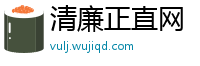 清廉正直网
vulj.wujiqd.com